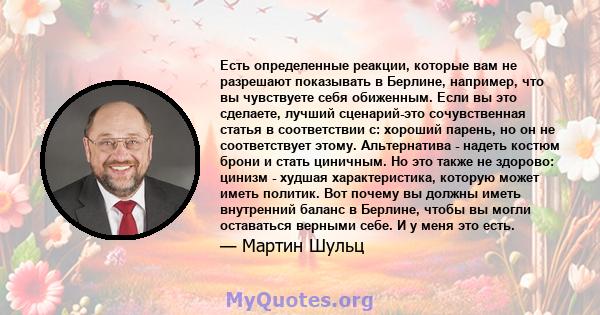 Есть определенные реакции, которые вам не разрешают показывать в Берлине, например, что вы чувствуете себя обиженным. Если вы это сделаете, лучший сценарий-это сочувственная статья в соответствии с: хороший парень, но он не соответствует этому. Альтернатива - надеть костюм брони и стать циничным. Но это также не здорово: цинизм - худшая характеристика, которую может иметь политик. Вот почему вы должны иметь внутренний баланс в Берлине, чтобы вы могли оставаться верными себе. И у меня это есть.

— Мартин Шульц

MyQuotes.org